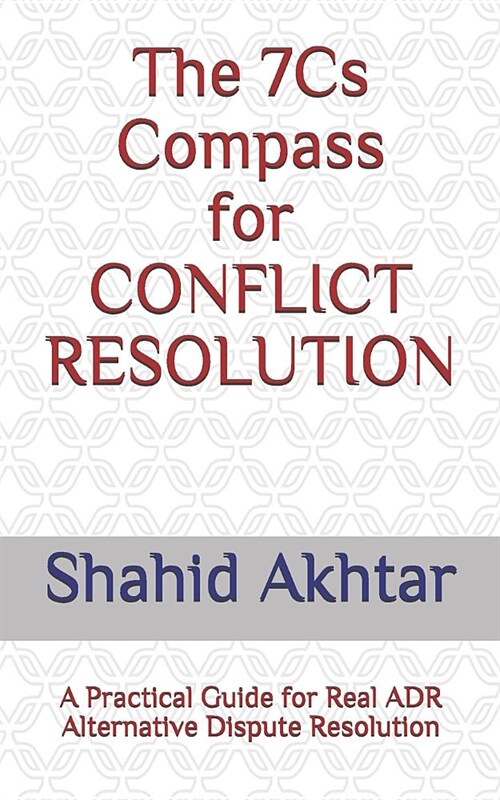 The 7Cs Compass for CONFLICT RESOLUTION

Shahid Akhtar

A Practical Guide for Real ADR Alternative Dispute Resolution